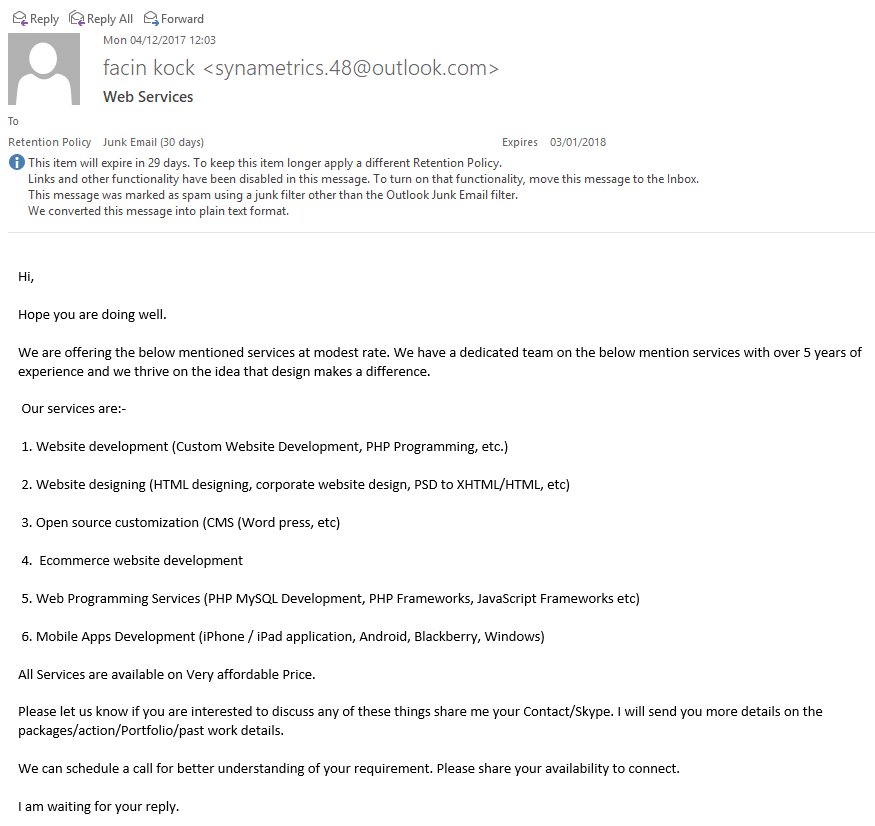 Reply Reply All Forward

Mon 04/12/2017 12:03

facin kock <synametrics.48@outlook.com>

Web Services

To

Retention Policy Junk Email (30 days) Expires 03/01/2018

This item will expire in 29 days. To keep this item longer apply a different Retention Policy.
Links and other functionality have been disabled in this message. To turn on that functionality, move this message to the Inbox.
This message was marked as spam using a junk filter other than the Outlook Junk Email filter.
We converted this message into plain text format.

Hi,

Hope you are doing well.

We are offering the below mentioned services at modest rate. We have a dedicated team on the below mention services with over 5 years of experience and we thrive on the idea that design makes a difference.

Our services are:-

1. Website development (Custom Website Development, PHP Programming, etc.)

2. Website designing (HTML designing, corporate website design, PSD to XHTML/HTML, etc)

3. Open source customization (CMS (Word press, etc)

4. Ecommerce website development

5. Web Programming Services (PHP MySQL Development, PHP Frameworks, JavaScript Frameworks etc)

6. Mobile Apps Development (iPhone / iPad application, Android, Blackberry, Windows)

All Services are available on Very affordable Price.

Please let us know if you are interested to discuss any of these things share me your Contact/Skype. I will send you more details on the packages/action/Portfolio/past work details.

We can schedule a call for better understanding of your requirement. Please share your availability to connect.

I am waiting for your reply.